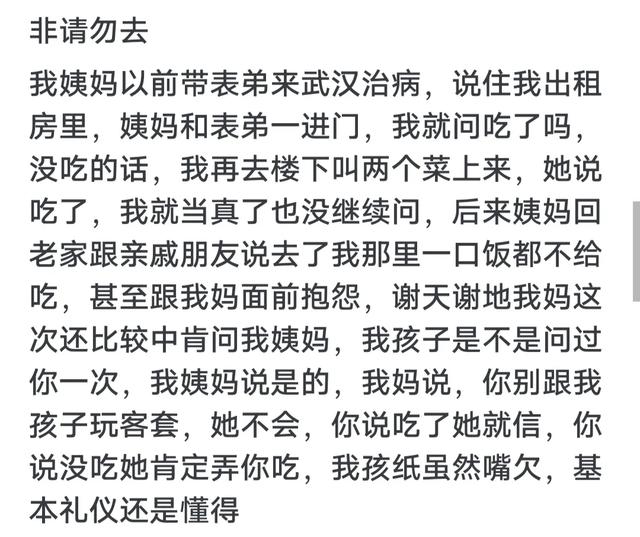 非请勿去

我姨妈以前带表弟来武汉治病，说住我出租房里，姨妈和表弟一进门，我就问吃了吗，没吃的话，我再去楼下叫两个菜上来，她说吃了，我就当真了也没继续问，后来姨妈回老家跟亲戚朋友说去了我那里一口饭都不给吃，甚至跟我妈面前抱怨，谢天谢地我妈这次还比较中肯问我姨妈，我孩子是不是问过你一次，我姨妈说是的，我妈说，你别跟我孩子玩客套，她不会，你说吃了她就信，你说没吃她肯定弄你吃，我孩纸虽然嘴欠，基本礼仪还是懂得